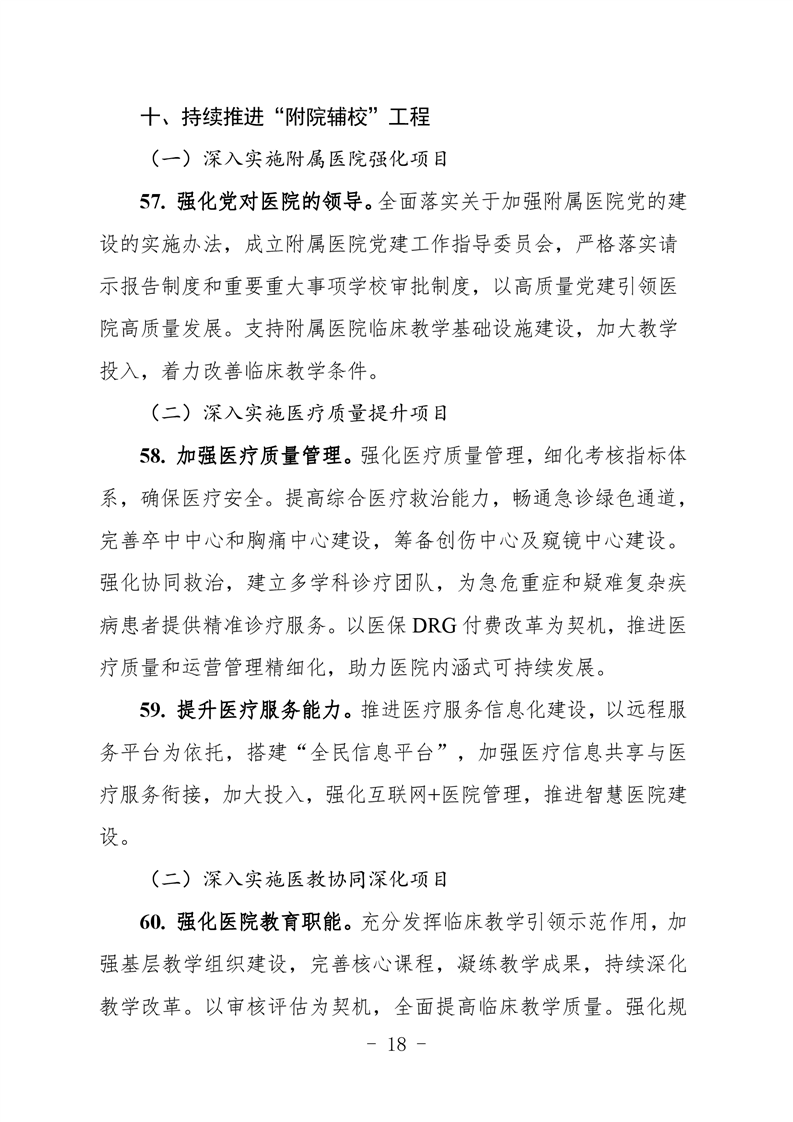 十、持续推进“附院辅校”工程

（一）深入实施附属医院强化项目

57. 强化党对医院的领导。全面落实关于加强附属医院党的建设的实施办法，成立附属医院党建工作指导委员会，严格落实请示报告制度和重要重大事项学校审批制度，以高质量党建引领医院高质量发展。支持附属医院临床教学基础设施建设，加大教学投入，着力改善临床教学条件。

（二）深入实施医疗质量提升项目

58. 加强医疗质量管理。强化医疗质量管理，细化考核指标体系，确保医疗安全。提高综合医疗救治能力，畅通急诊绿色通道，完善卒中中心和胸痛中心建设，筹备创伤中心及窥镜中心建设。强化协同救治，建立多学科诊疗团队，为急危重症和疑难复杂疾病患者提供精准诊疗服务。以医保 DRG 付费改革为契机，推进医疗质量和运营管理精细化，助力医院内涵式可持续发展。

59. 提升医疗服务能力。推进医疗服务信息化建设，以远程服务平台为依托，搭建“全民信息平台”，加强医疗信息共享与医疗服务衔接，加大投入，强化互联网+医院管理，推进智慧医院建设。

（二）深入实施医教协同深化项目

60. 强化医院教育职能。充分发挥临床教学引领示范作用，加强基层教学组织建设，完善核心课程，凝练教学成果，持续深化教学改革。以审核评估为契机，全面提高临床教学质量。强化规

－ 18 －